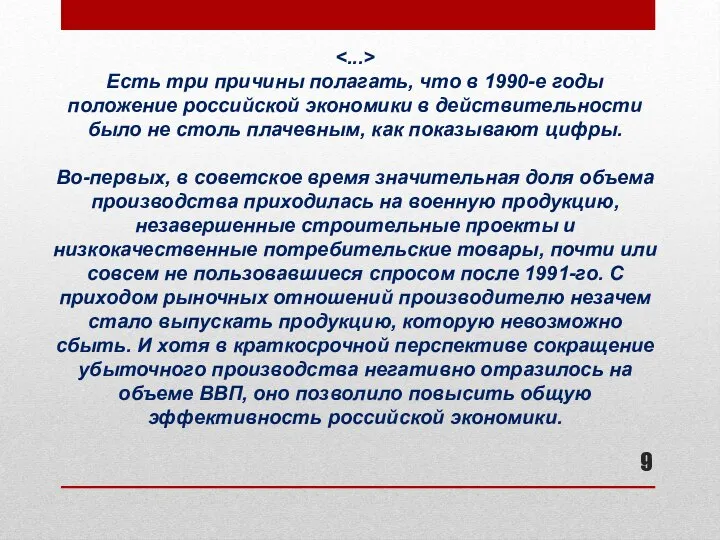 <...>
Есть три причины полагать, что в 1990-е годы положение российской экономики в действительности было не столь плачевным, как показывают цифры.

Во-первых, в советское время значительная доля объема производства приходилась на военную продукцию, незавершенные строительные проекты и низкокачественные потребительские товары, почти или совсем не пользовавшиеся спросом после 1991-го. С приходом рыночных отношений производителю незачем стало выпускать продукцию, которую невозможно сбыть. И хотя в краткосрочной перспективе сокращение убыточного производства негативно отразилось на объеме ВВП, оно позволило повысить общую эффективность российской экономики.

9